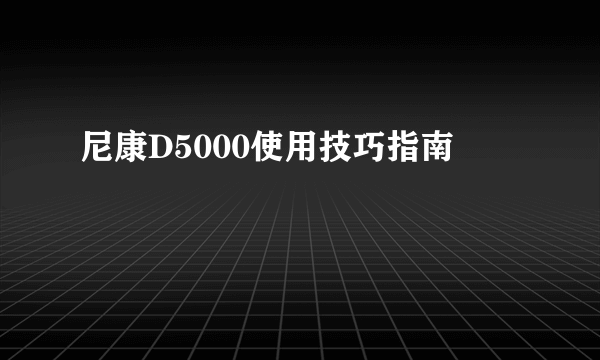 尼康D5000使用技巧指南